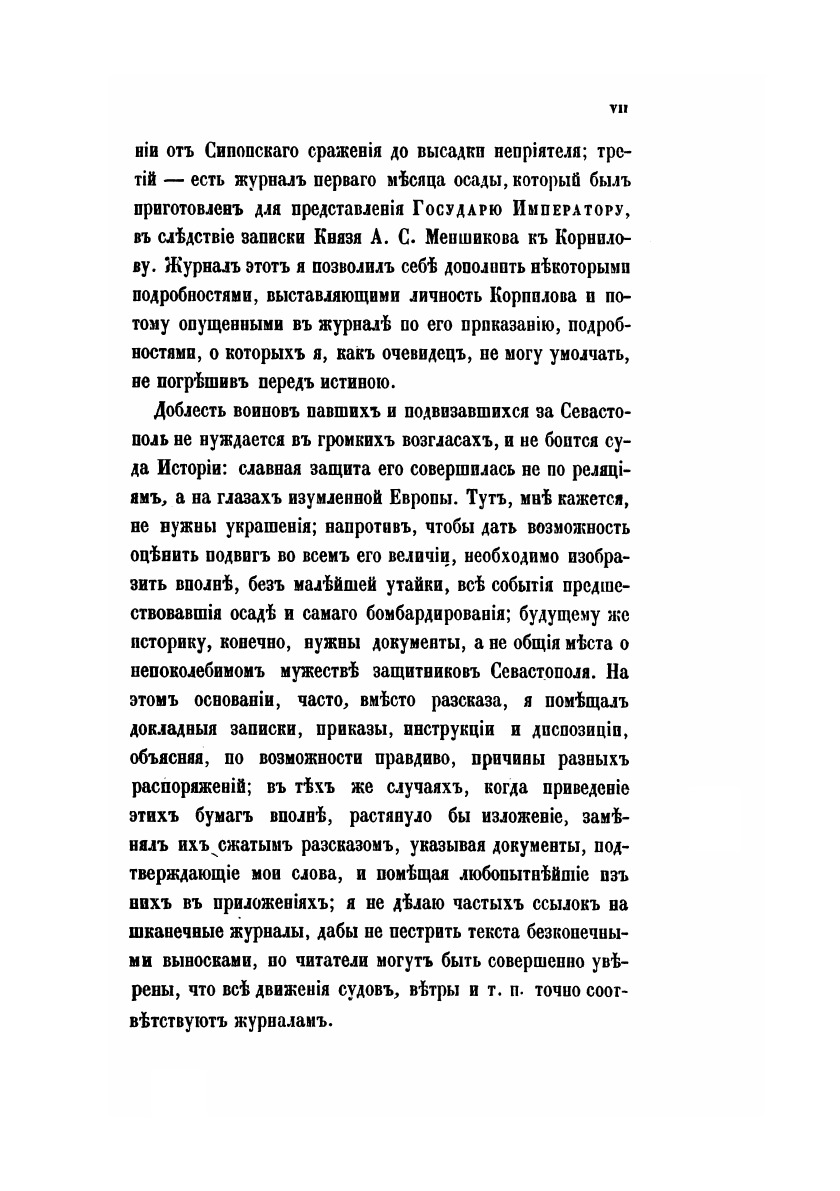 VII

нія отъ Синопскаго сраженія до высадки непріятеля; третій — есть журналъ перваго мѣсяца осады, который былъ приготовленъ для представленія Государю Императору, въ слѣдствіе записки Князя А. С. Меншикова къ Корнилову. Журналъ этотъ я позволилъ себѣ дополнить нѣкоторыми подробностями, выставляющими личность Корнилова и потому опущенными въ журналѣ по его приказанію, подробностями, о которыхъ я, какъ очевидецъ, не могу умолчать, не погрѣшивъ передъ истиною.

Доблесть воиновъ павшихъ и подвизавшихся за Севастополь не нуждается въ громкихъ возгласахъ, и не боится суда Исторіи: славная защита его совершилась не по реляціямъ, а на глазахъ изумленной Европы. Тутъ, мнѣ кажется, не нужны украшенія; напротивъ, чтобы дать возможность оцѣнить подвигъ во всемъ его величіи, необходимо изобразить вполнѣ, безъ малѣйшей утайки, всѣ событія предшествовавшія осадѣ и самаго бомбардированія; будущему же историку, конечно, нужны документы, а не общія мѣста о непоколебимомъ мужествѣ защитниковъ Севастополя. На этомъ основаніи, часто, вмѣсто разсказа, я помѣщалъ докладныя записки, приказы, инструкціи и диспозиціи, объясняя, по возможности правдиво, причины разныхъ распоряженій; въ тѣхъ же случаяхъ, когда приведеніе этихъ бумагъ вполнѣ, растянуло бы изложеніе, замѣнялъ ихъ сжатымъ разсказомъ, указывая документы, подтверждающіе мои слова, и помѣщая любопытнѣйшіе изъ нихъ въ приложеніяхъ; я не дѣлаю частыхъ ссылокъ на шканечные журналы, дабы не пестрить текста безконечными выносками, но читатели могутъ быть совершенно увѣрены, что всѣ движенія судовъ, вѣтры и т. п. точно соотвѣтствуютъ журналамъ.